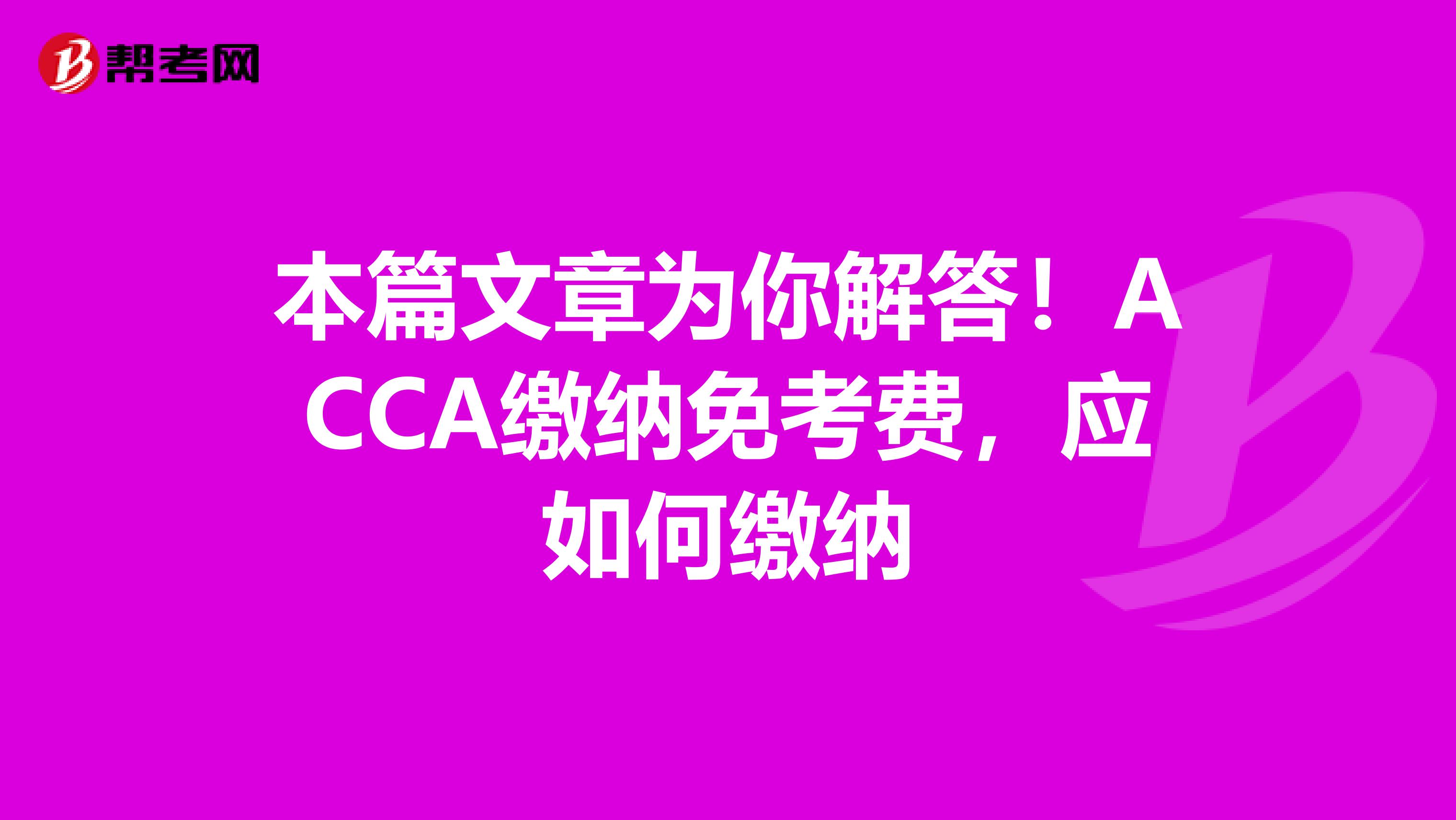 帮考网

本篇文章为你解答！ACCA缴纳免考费，应如何缴纳